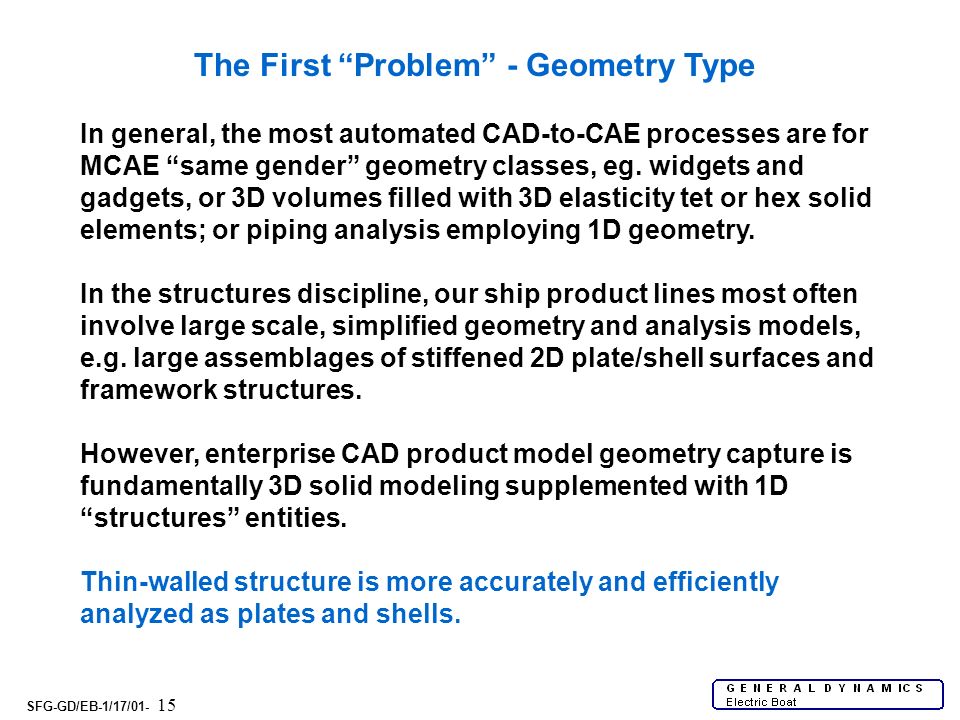 The First “Problem” - Geometry Type

In general, the most automated CAD-to-CAE processes are for MCAE “same gender” geometry classes, eg. widgets and gadgets, or 3D volumes filled with 3D elasticity tet or hex solid elements; or piping analysis employing 1D geometry.

In the structures discipline, our ship product lines most often involve large scale, simplified geometry and analysis models, e.g. large assemblages of stiffened 2D plate/shell surfaces and framework structures.

However, enterprise CAD product model geometry capture is fundamentally 3D solid modeling supplemented with 1D “structures” entities.

Thin-walled structure is more accurately and efficiently analyzed as plates and shells.

SFG-GD/EB-1/17/01- 15

GENERAL DYNAMICS
Electric Boat